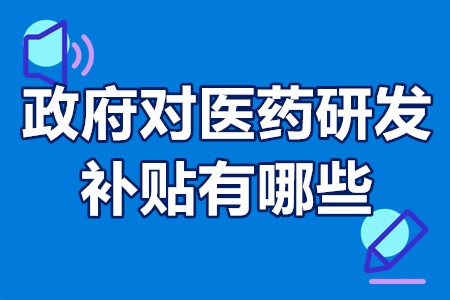 政府对医药研发补贴有哪些